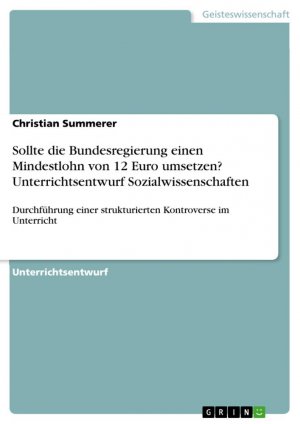 Geisteswissenschaft

Christian Summerer

Sollte die Bundesregierung einen Mindestlohn von 12 Euro umsetzen? Unterrichtsentwurf Sozialwissenschaften

Durchführung einer strukturierten Kontroverse im Unterricht

Unterrichtsentwurf

GRIN